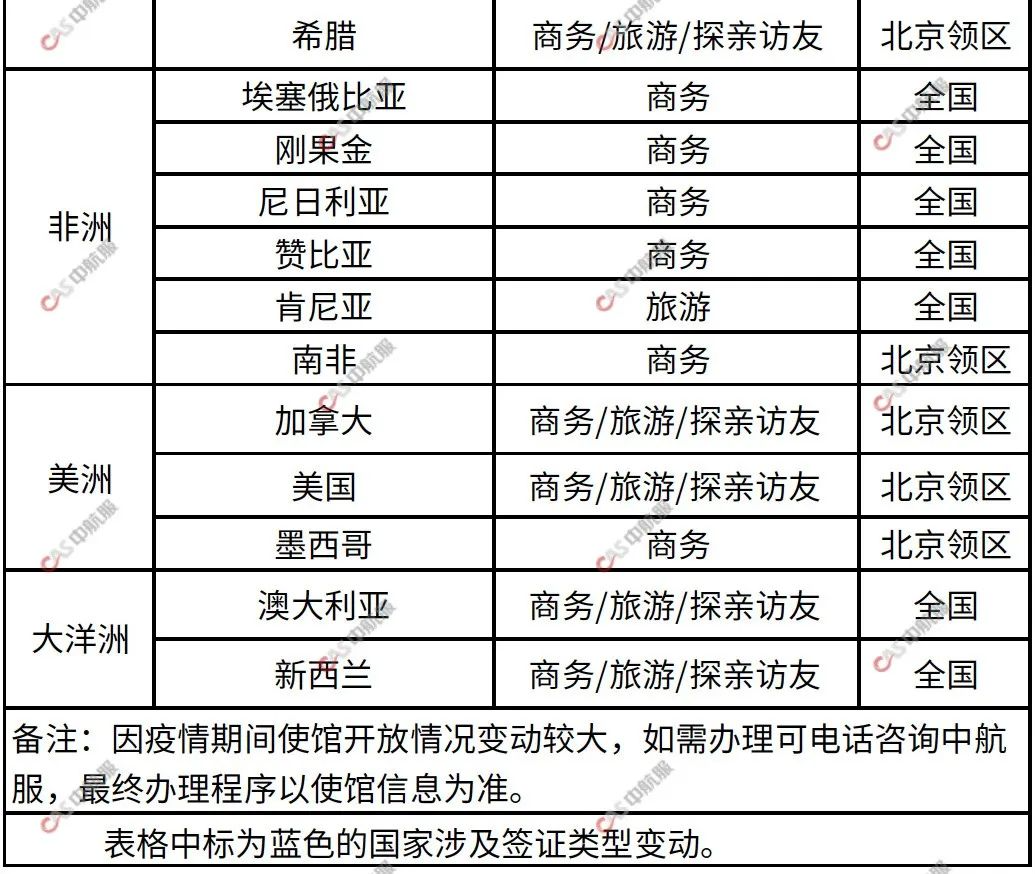 |  | 希腊 | 商务/旅游/探亲访友 | 北京领区 |
|---|---|---|---|
| 非洲 | 埃塞俄比亚 | 商务 | 全国 |
|  | 刚果金 | 商务 | 全国 |
|  | 尼日利亚 | 商务 | 全国 |
|  | 赞比亚 | 商务 | 全国 |
|  | 肯尼亚 | 旅游 | 全国 |
|  | 南非 | 商务 | 北京领区 |
| 美洲 | 加拿大 | 商务/旅游/探亲访友 | 北京领区 |
|  | 美国 | 商务/旅游/探亲访友 | 北京领区 |
|  | 墨西哥 | 商务 | 北京领区 |
| 大洋洲 | 澳大利亚 | 商务/旅游/探亲访友 | 全国 |
|  | 新西兰 | 商务/旅游/探亲访友 | 全国 |
| 备注：因疫情期间使馆开放情况变动较大，如需办理可电话咨询中航服，最终办理程序以使馆信息为准。 |  |  |  |
| 表格中标为蓝色的国家涉及签证类型变动。 |  |  |  |

CAS中航服